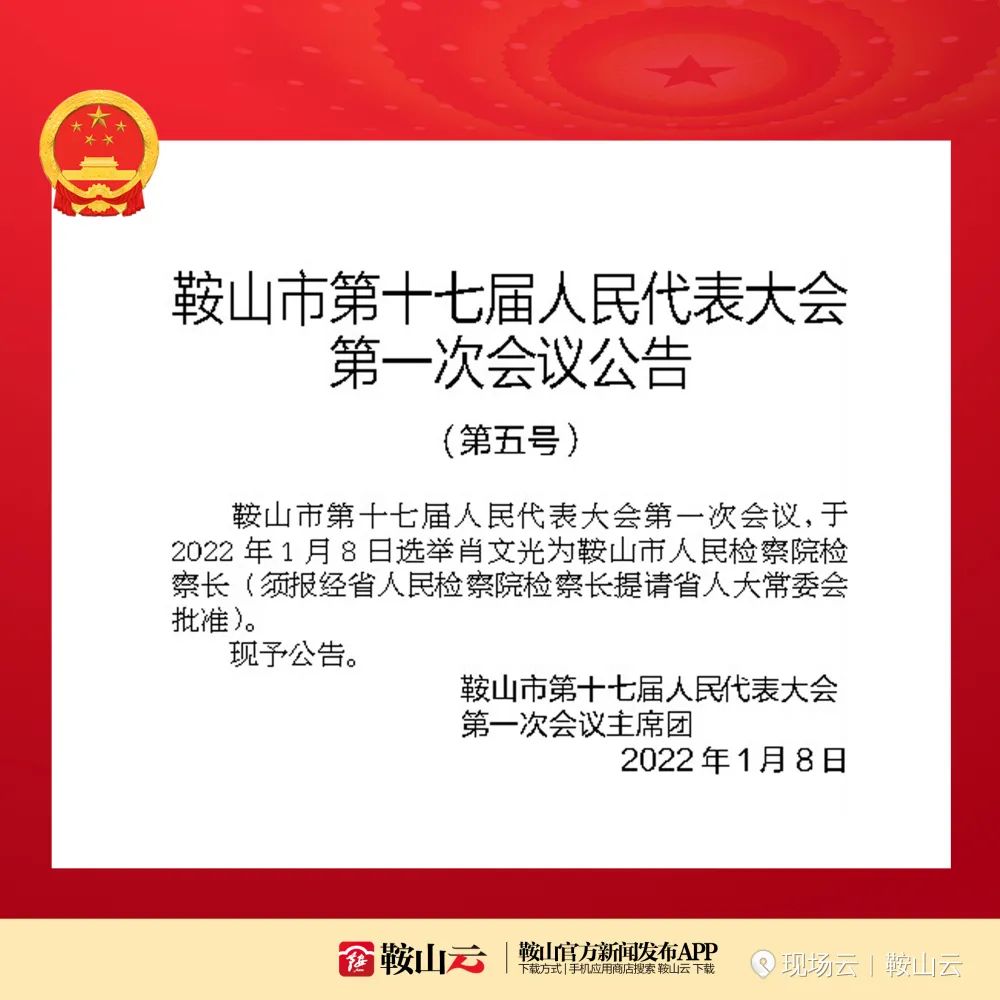 鞍山市第十七届人民代表大会
第一次会议公告

（第五号）

鞍山市第十七届人民代表大会第一次会议，于2022年1月8日选举肖文光为鞍山市人民检察院检察长（须报经省人民检察院检察长提请省人大常委会批准）。

现予公告。

鞍山市第十七届人民代表大会
第一次会议主席团
2022年1月8日

鞍山云 | 鞍山官方新闻发布APP
下载方式 | 手机应用商店搜索 鞍山云 下载

现场云 | 鞍山云